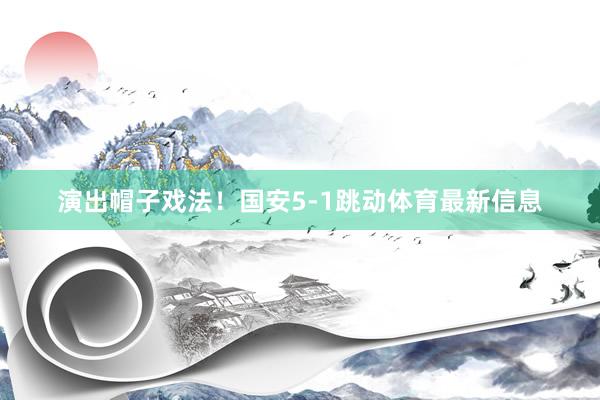 演出帽子戏法！国安5-1跳动体育最新信息